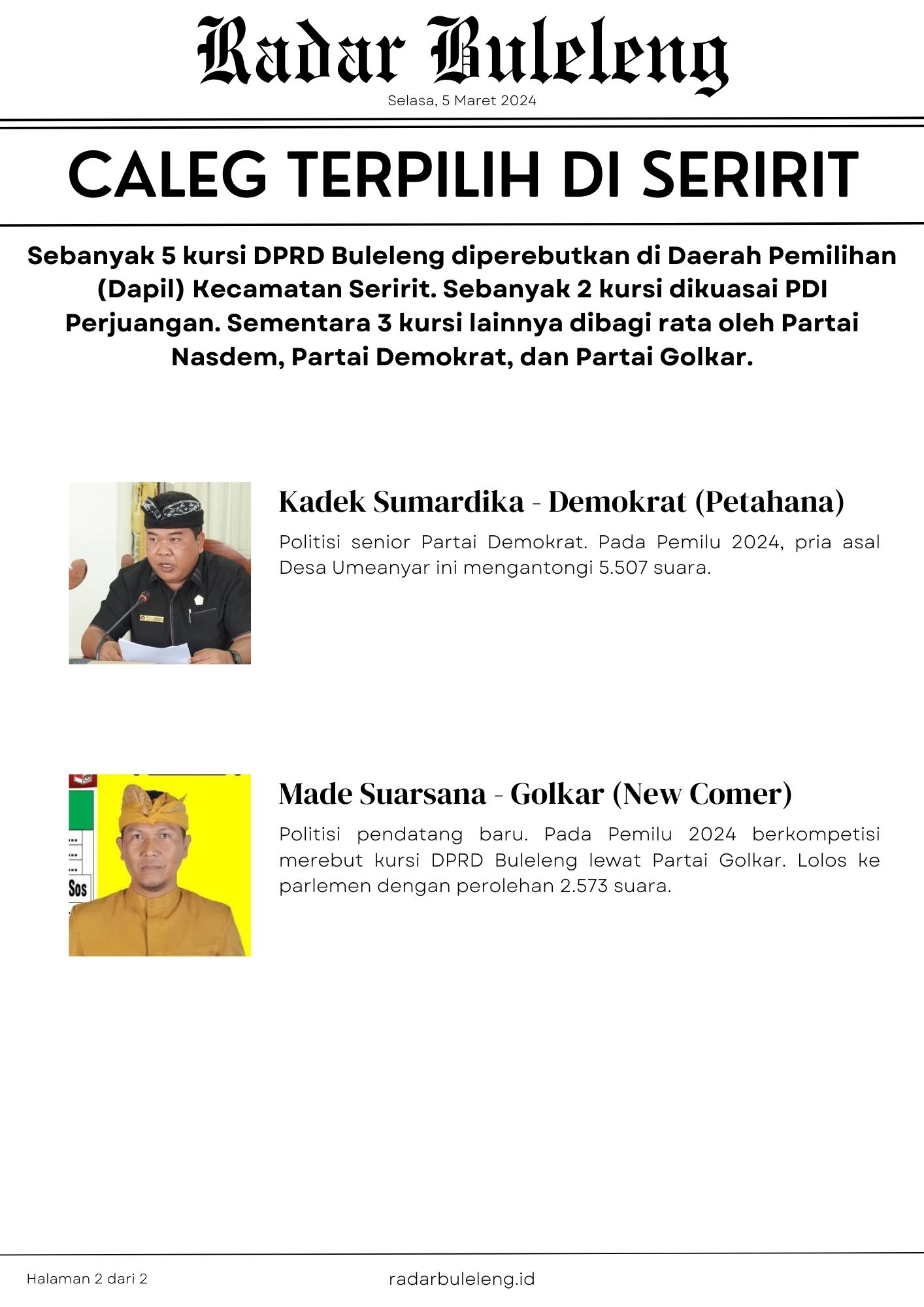 Radar Buleleng
Selasa, 5 Maret 2024

CALEG TERPILIH DI SERIRIT

Sebanyak 5 kursi DPRD Buleleng diperebutkan di Daerah Pemilihan (Dapil) Kecamatan Seririt. Sebanyak 2 kursi dikuasai PDI Perjuangan. Sementara 3 kursi lainnya dibagi rata oleh Partai Nasdem, Partai Demokrat, dan Partai Golkar.

Kadek Sumardika - Demokrat (Petahana)

Politisi senior Partai Demokrat. Pada Pemilu 2024, pria asal Desa Umeanyar ini mengantongi 5.507 suara.

Sos

Made Suarsana - Golkar (New Comer)

Politisi pendatang baru. Pada Pemilu 2024 berkompetisi merebut kursi DPRD Buleleng lewat Partai Golkar. Lolos ke parlemen dengan perolehan 2.573 suara.

Halaman 2 dari 2

radarbuleleng.id